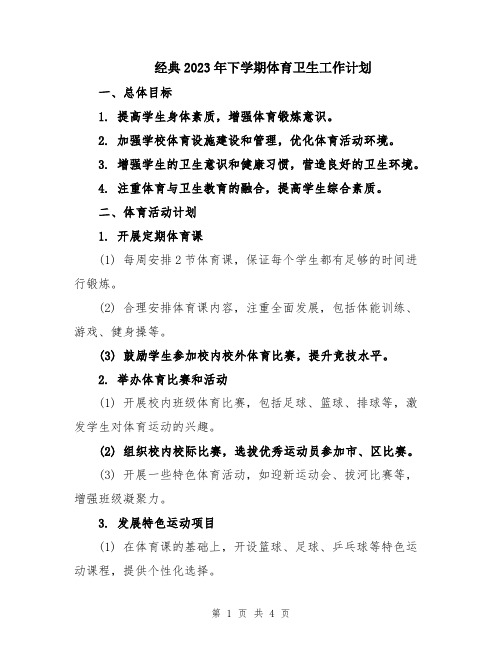 经典2023年下学期体育卫生工作计划

一、总体目标

1. 提高学生身体素质，增强体育锻炼意识。

2. 加强学校体育设施建设和管理，优化体育活动环境。

3. 增强学生的卫生意识和健康习惯，营造良好的卫生环境。

4. 注重体育与卫生教育的融合，提高学生综合素质。

二、体育活动计划

1. 开展定期体育课

(1) 每周安排2节体育课，保证每个学生都有足够的时间进行锻炼。

(2) 合理安排体育课内容，注重全面发展，包括体能训练、游戏、健身操等。

(3) 鼓励学生参加校内校外体育比赛，提升竞技水平。

2. 举办体育比赛和活动

(1) 开展校内班级体育比赛，包括足球、篮球、排球等，激发学生对体育运动的兴趣。

(2) 组织校内校际比赛，选拔优秀运动员参加市、区比赛。

(3) 开展一些特色体育活动，如迎新运动会、拔河比赛等，增强班级凝聚力。

3. 发展特色运动项目

(1) 在体育课的基础上，开设篮球、足球、乒乓球等特色运动课程，提供个性化选择。

第 1 页 共 4 页